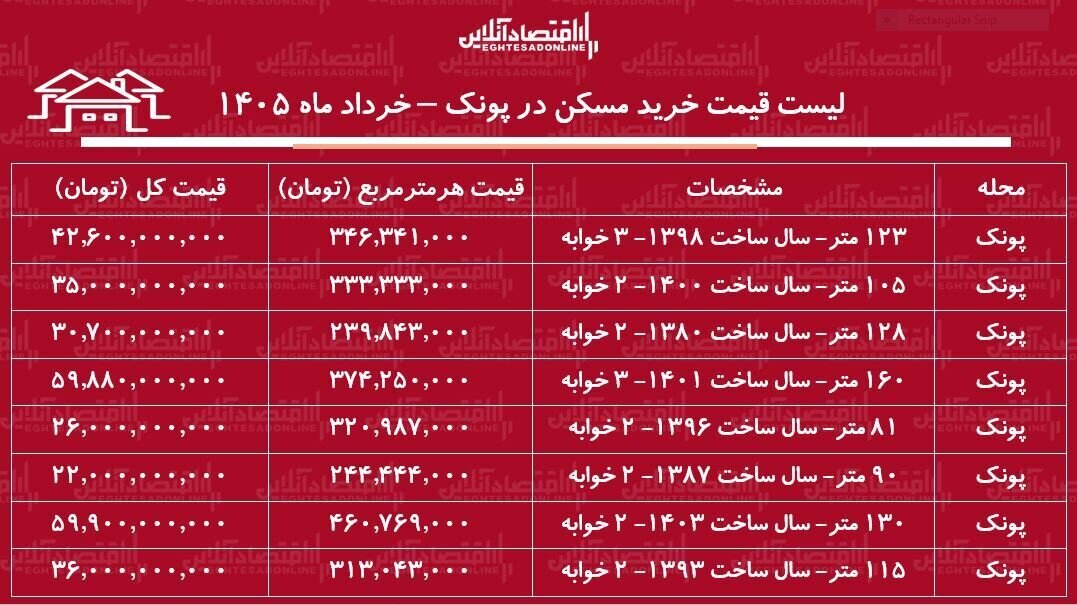 اقتصادآنلاین
EGHTESADONLINE

Rectangular Snip

لیست قیمت خرید مسکن در پونک – خرداد ماه ۱۴۰۵

| محله | مشخصات | قیمت هرمترمربع (تومان) | قیمت کل (تومان) |
|---|---|---|---|
| پونک | ۱۲۳ متر- سال ساخت ۱۳۹۸- ۳ خوابه | ۳۴۶,۳۴۱,۰۰۰ | ۴۲,۶۰۰,۰۰۰,۰۰۰ |
| پونک | ۱۰۵ متر- سال ساخت ۱۴۰۰- ۲ خوابه | ۳۳۳,۳۳۳,۰۰۰ | ۳۵,۰۰۰,۰۰۰,۰۰۰ |
| پونک | ۱۲۸ متر- سال ساخت ۱۳۸۰- ۲ خوابه | ۲۳۹,۸۴۳,۰۰۰ | ۳۰,۷۰۰,۰۰۰,۰۰۰ |
| پونک | ۱۶۰ متر- سال ساخت ۱۴۰۱- ۳ خوابه | ۳۷۴,۲۵۰,۰۰۰ | ۵۹,۸۸۰,۰۰۰,۰۰۰ |
| پونک | ۸۱ متر- سال ساخت ۱۳۹۶- ۲ خوابه | ۳۲۰,۹۸۷,۰۰۰ | ۲۶,۰۰۰,۰۰۰,۰۰۰ |
| پونک | ۹۰ متر- سال ساخت ۱۳۸۷- ۲ خوابه | ۲۴۴,۴۴۴,۰۰۰ | ۲۲,۰۰۰,۰۰۰,۰۰۰ |
| پونک | ۱۳۰ متر- سال ساخت ۱۴۰۳- ۲ خوابه | ۴۶۰,۷۶۹,۰۰۰ | ۵۹,۹۰۰,۰۰۰,۰۰۰ |
| پونک | ۱۱۵ متر- سال ساخت ۱۳۹۳- ۲ خوابه | ۳۱۳,۰۴۳,۰۰۰ | ۳۶,۰۰۰,۰۰۰,۰۰۰ |